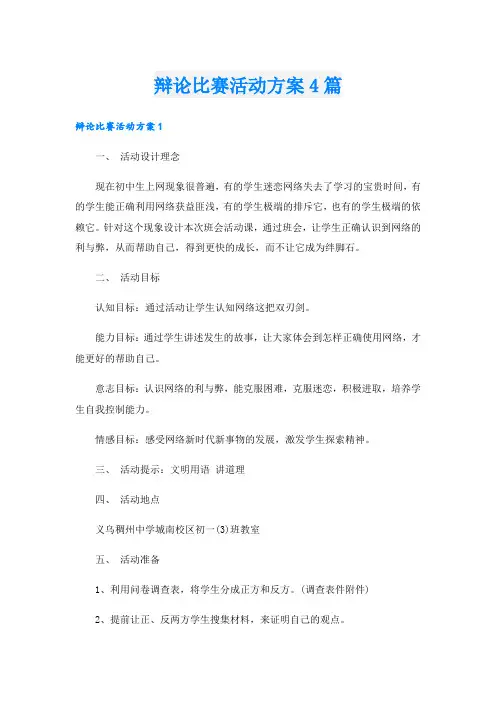 辩论比赛活动方案4篇

辩论比赛活动方案1

一、 活动设计理念

现在初中生上网现象很普遍，有的学生迷恋网络失去了学习的宝贵时间，有的学生能正确利用网络获益匪浅，有的学生极端的排斥它，也有的学生极端的依赖它。针对这个现象设计本次班会活动课，通过班会，让学生正确认识到网络的利与弊，从而帮助自己，得到更快的成长，而不让它成为绊脚石。

二、 活动目标

认知目标：通过活动让学生认知网络这把双刃剑。

能力目标：通过学生讲述发生的故事，让大家体会到怎样正确使用网络，才能更好的帮助自己。

意志目标：认识网络的利与弊，能克服困难，克服迷恋，积极进取，培养学生自我控制能力。

情感目标：感受网络新时代新事物的发展，激发学生探索精神。

三、 活动提示：文明用语 讲道理

四、 活动地点

义乌稠州中学城南校区初一(3)班教室

五、 活动准备

1、利用问卷调查表，将学生分成正方和反方。(调查表件附件)

2、提前让正、反两方学生搜集材料，来证明自己的观点。